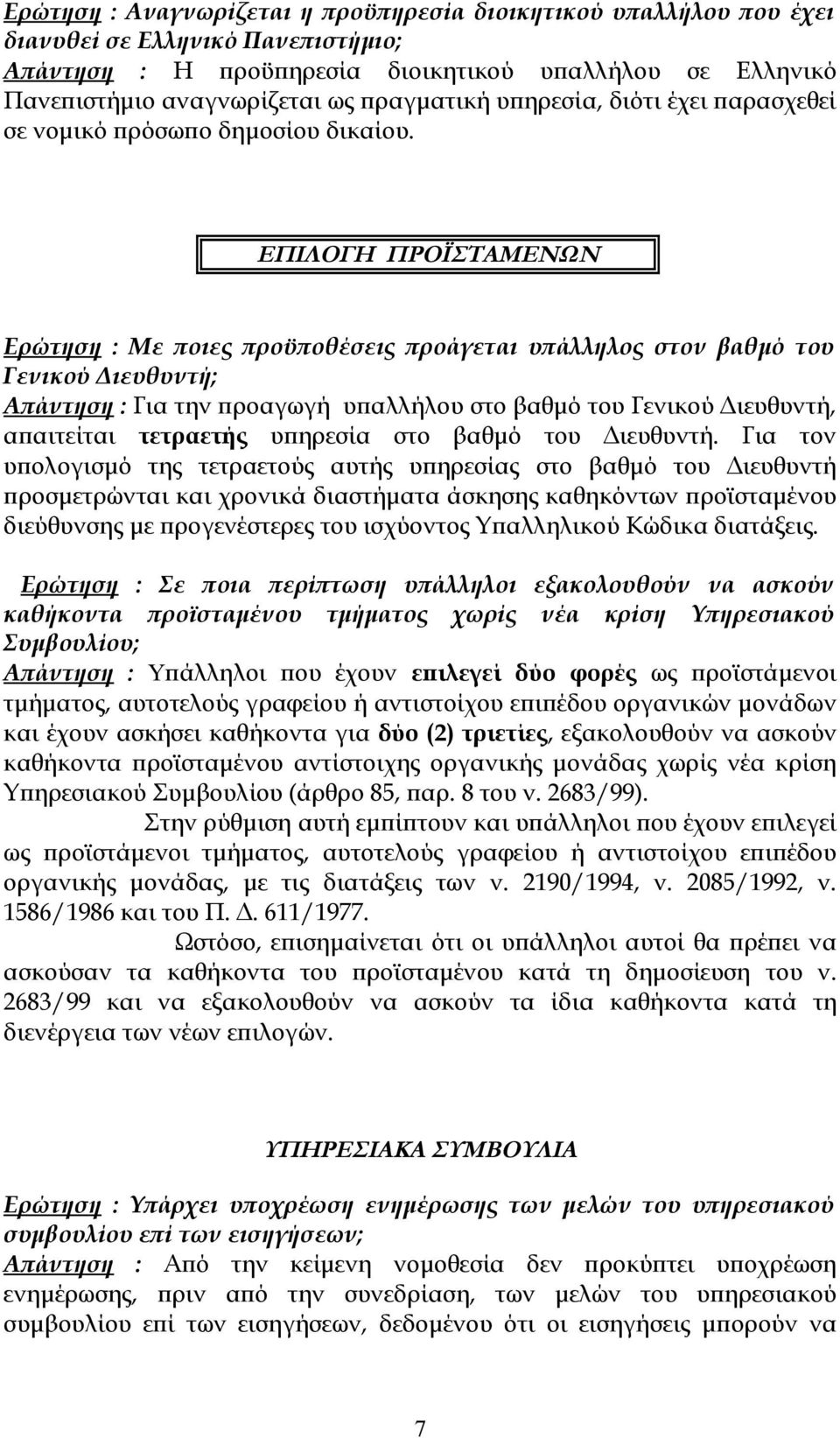 Ερώτηση : Αναγνωρίζεται η προϋπηρεσία διοικητικού υπαλλήλου που έχει διανυθεί σε Ελληνικό Πανεπιστήμιο;
Απάντηση : Η προϋπηρεσία διοικητικού υπαλλήλου σε Ελληνικό Πανεπιστήμιο αναγνωρίζεται ως πραγματική υπηρεσία, διότι έχει παρασχεθεί σε νομικό πρόσωπο δημοσίου δικαίου.

ΕΠΙΛΟΓΗ ΠΡΟΪΣΤΑΜΕΝΩΝ

Ερώτηση : Με ποιες προϋποθέσεις προάγεται υπάλληλος στον βαθμό του Γενικού Διευθυντή;
Απάντηση : Για την προαγωγή υπαλλήλου στο βαθμό του Γενικού Διευθυντή, απαιτείται τετραετής υπηρεσία στο βαθμό του Διευθυντή. Για τον υπολογισμό της τετραετούς αυτής υπηρεσίας στο βαθμό του Διευθυντή προσμετρώνται και χρονικά διαστήματα άσκησης καθηκόντων προϊσταμένου διεύθυνσης με προγενέστερες του ισχύοντος Υπαλληλικού Κώδικα διατάξεις.

Ερώτηση : Σε ποια περίπτωση υπάλληλοι εξακολουθούν να ασκούν καθήκοντα προϊσταμένου τμήματος χωρίς νέα κρίση Υπηρεσιακού Συμβουλίου;
Απάντηση : Υπάλληλοι που έχουν επιλεγεί δύο φορές ως προϊστάμενοι τμήματος, αυτοτελούς γραφείου ή αντιστοίχου επιπέδου οργανικών μονάδων και έχουν ασκήσει καθήκοντα για δύο (2) τριετίες, εξακολουθούν να ασκούν καθήκοντα προϊσταμένου αντίστοιχης οργανικής μονάδας χωρίς νέα κρίση Υπηρεσιακού Συμβουλίου (άρθρο 85, παρ. 8 του ν. 2683/99).
Στην ρύθμιση αυτή εμπίπτουν και υπάλληλοι που έχουν επιλεγεί ως προϊστάμενοι τμήματος, αυτοτελούς γραφείου ή αντιστοίχου επιπέδου οργανικής μονάδας, με τις διατάξεις των ν. 2190/1994, ν. 2085/1992, ν. 1586/1986 και του Π. Δ. 611/1977.
Ωστόσο, επισημαίνεται ότι οι υπάλληλοι αυτοί θα πρέπει να ασκούσαν τα καθήκοντα του προϊσταμένου κατά τη δημοσίευση του ν. 2683/99 και να εξακολουθούν να ασκούν τα ίδια καθήκοντα κατά τη διενέργεια των νέων επιλογών.

ΥΠΗΡΕΣΙΑΚΑ ΣΥΜΒΟΥΛΙΑ

Ερώτηση : Υπάρχει υποχρέωση ενημέρωσης των μελών του υπηρεσιακού συμβουλίου επί των εισηγήσεων;
Απάντηση : Από την κείμενη νομοθεσία δεν προκύπτει υποχρέωση ενημέρωσης, πριν από την συνεδρίαση, των μελών του υπηρεσιακού συμβουλίου επί των εισηγήσεων, δεδομένου ότι οι εισηγήσεις μπορούν να

7